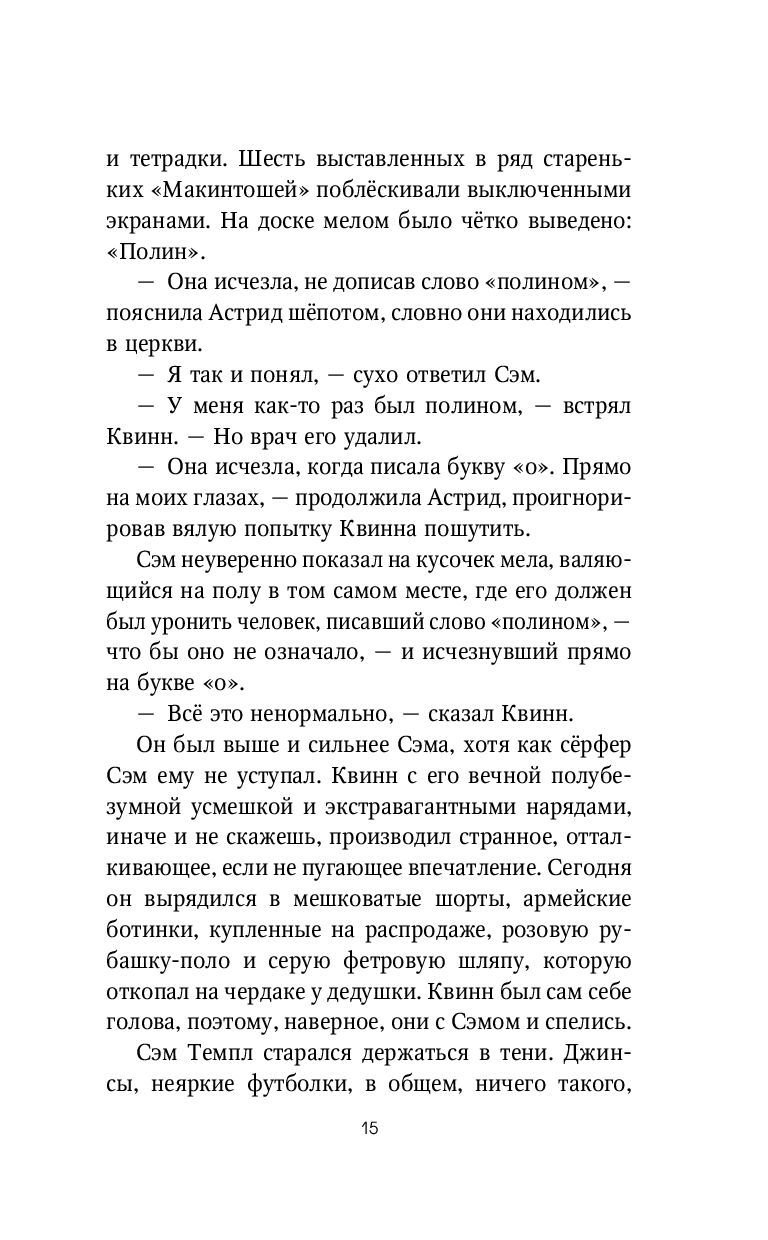 и тетрадки. Шесть выставленных в ряд стареньких «Макинтошей» поблёскивали выключенными экранами. На доске мелом было чётко выведено: «Полин».

— Она исчезла, не дописав слово «полином», — пояснила Астрид шёпотом, словно они находились в церкви.

— Я так и понял, — сухо ответил Сэм.

— У меня как-то раз был полином, — встрял Квинн. — Но врач его удалил.

— Она исчезла, когда писала букву «о». Прямо на моих глазах, — продолжила Астрид, проигнорировав вялую попытку Квинна пошутить.

Сэм неуверенно показал на кусочек мела, валяющийся на полу в том самом месте, где его должен был уронить человек, писавший слово «полином», — что бы оно не означало, — и исчезнувший прямо на букве «о».

— Всё это ненормально, — сказал Квинн.

Он был выше и сильнее Сэма, хотя как сёрфер Сэм ему не уступал. Квинн с его вечной полубезумной усмешкой и экстравагантными нарядами, иначе и не скажешь, производил странное, отталкивающее, если не пугающее впечатление. Сегодня он вырядился в мешковатые шорты, армейские ботинки, купленные на распродаже, розовую рубашку-поло и серую фетровую шляпу, которую откопал на чердаке у дедушки. Квинн был сам себе голова, поэтому, наверное, они с Сэмом и спелись.

Сэм Темпл старался держаться в тени. Джинсы, неяркие футболки, в общем, ничего такого,

15